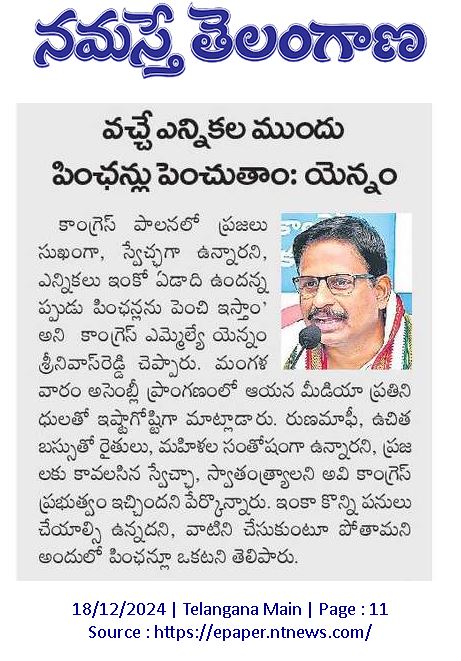 నమస్తే తెలంగాణ

వచ్చే ఎన్నికల ముందు పింఛన్లు పెంచుతాం: యెన్నం

కాంగ్రెస్ పాలనలో ప్రజలు సుఖంగా, స్వేచ్ఛగా ఉన్నారని, ఎన్నికలు ఇంకో ఏడాది ఉందన్నప్పుడు పింఛన్లను పెంచి ఇస్తాం' అని కాంగ్రెస్ ఎమ్మెల్యే యెన్నం శ్రీనివాస్‌రెడ్డి చెప్పారు. మంగళవారం అసెంబ్లీ ప్రాంగణంలో ఆయన మీడియా ప్రతినిధులతో ఇష్టాగోష్టిగా మాట్లాడారు. రుణమాఫీ, ఉచిత బస్సుతో రైతులు, మహిళల సంతోషంగా ఉన్నారని, ప్రజలకు కావలసిన స్వేచ్ఛా, స్వాతంత్ర్యాలని అవి కాంగ్రెస్ ప్రభుత్వం ఇచ్చిందని పేర్కొన్నారు. ఇంకా కొన్ని పనులు చేయాల్సి ఉన్నదని, వాటిని చేసుకుంటూ పోతామని అందులో పింఛన్లూ ఒకటని తెలిపారు.

18/12/2024 | Telangana Main | Page : 11
Source : https://epaper.ntnews.com/